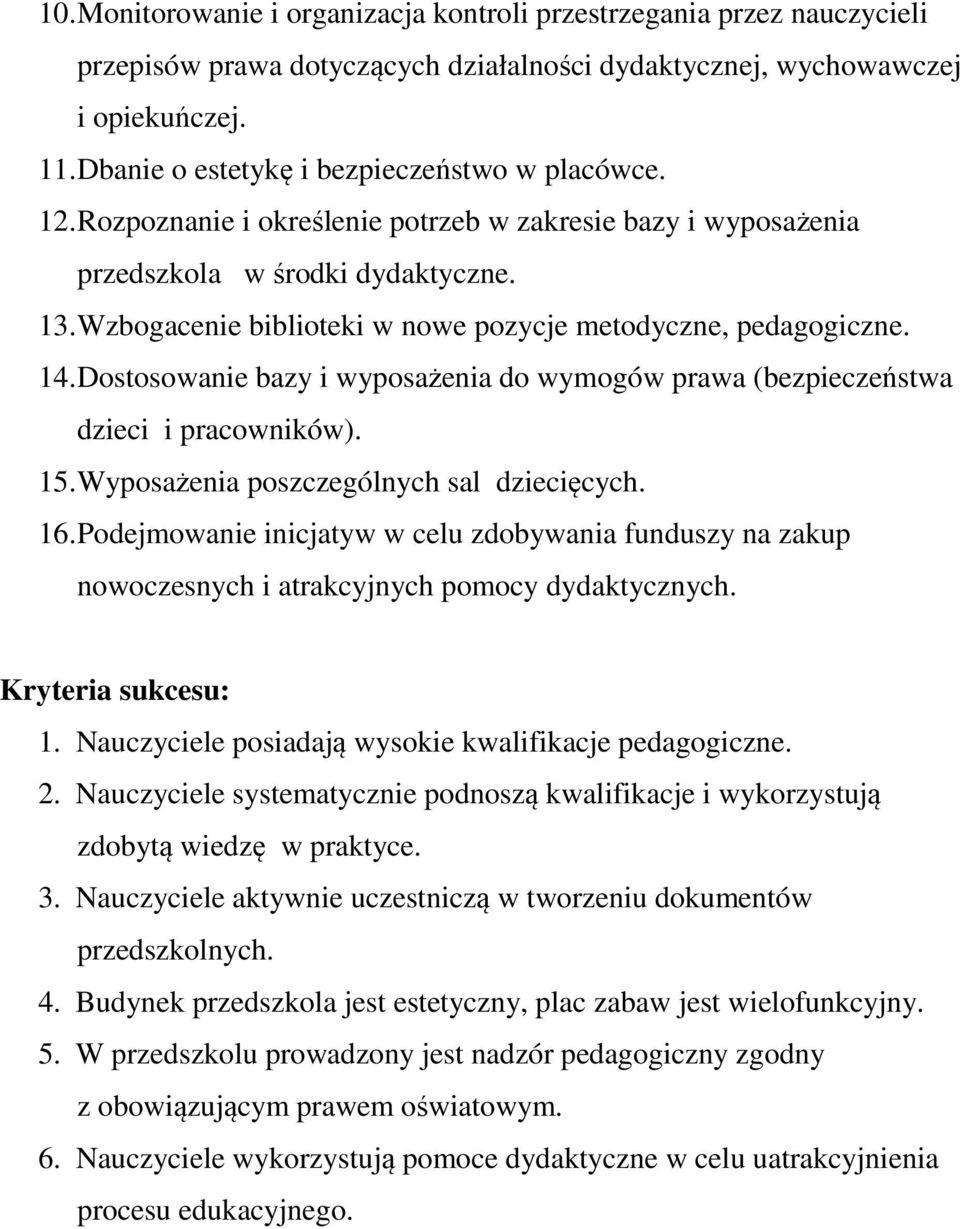 10. Monitorowanie i organizacja kontroli przestrzegania przez nauczycieli przepisów prawa dotyczących działalności dydaktycznej, wychowawczej i opiekuńczej.
11. Dbanie o estetykę i bezpieczeństwo w placówce.
12. Rozpoznanie i określenie potrzeb w zakresie bazy i wyposażenia przedszkola w środki dydaktyczne.
13. Wzbogacenie biblioteki w nowe pozycje metodyczne, pedagogiczne.
14. Dostosowanie bazy i wyposażenia do wymogów prawa (bezpieczeństwa dzieci i pracowników).
15. Wyposażenia poszczególnych sal dziecięcych.
16. Podejmowanie inicjatyw w celu zdobywania funduszy na zakup nowoczesnych i atrakcyjnych pomocy dydaktycznych.

Kryteria sukcesu:
1. Nauczyciele posiadają wysokie kwalifikacje pedagogiczne.
2. Nauczyciele systematycznie podnoszą kwalifikacje i wykorzystują zdobytą wiedzę w praktyce.
3. Nauczyciele aktywnie uczestniczą w tworzeniu dokumentów przedszkolnych.
4. Budynek przedszkola jest estetyczny, plac zabaw jest wielofunkcyjny.
5. W przedszkolu prowadzony jest nadzór pedagogiczny zgodny z obowiązującym prawem oświatowym.
6. Nauczyciele wykorzystują pomoce dydaktyczne w celu uatrakcyjnienia procesu edukacyjnego.